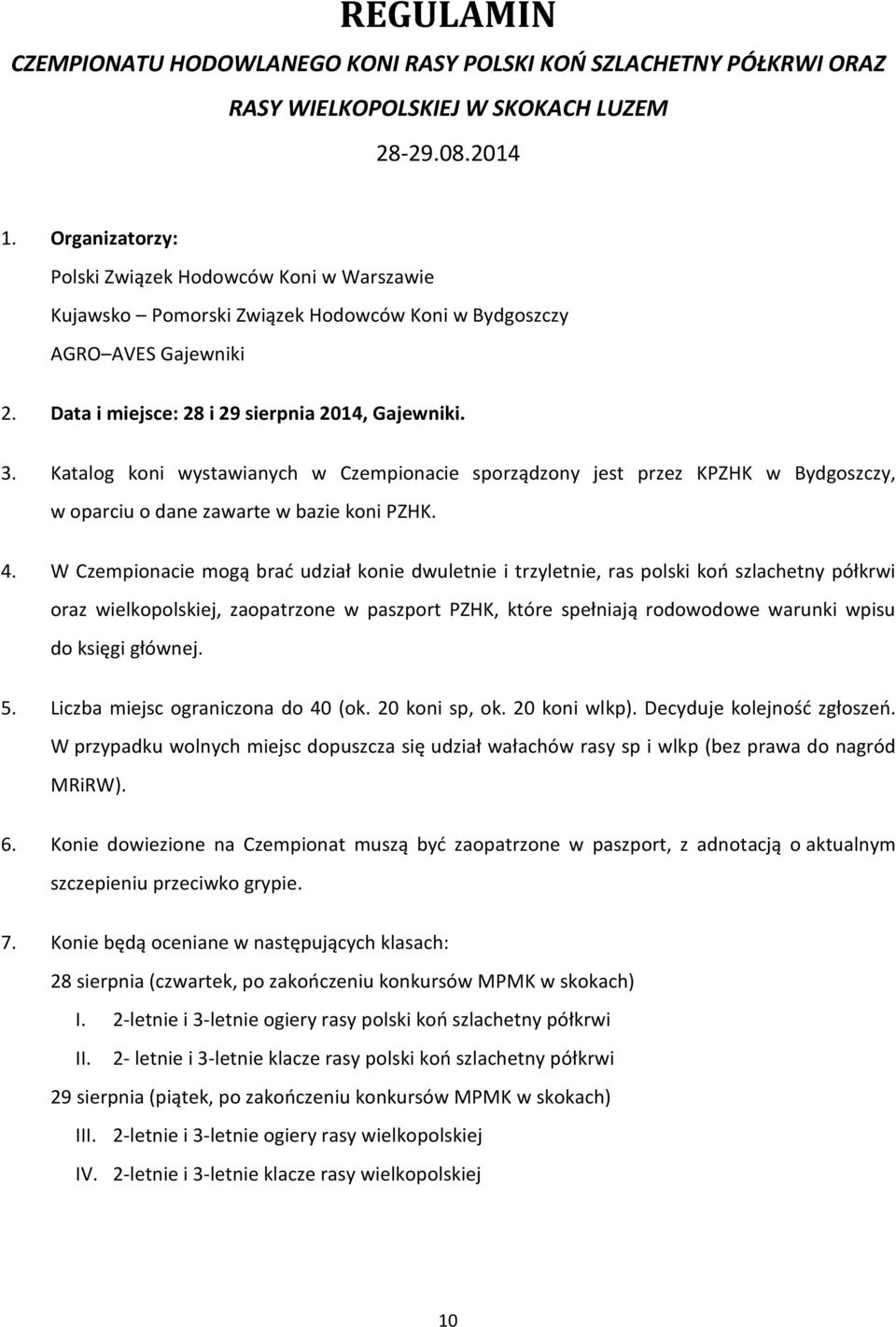 REGULAMIN

CZEMPIONATU HODOWLANEGO KONI RASY POLSKI KOŃ SZLACHETNY PÓŁKRWI ORAZ RASY WIELKOPOLSKIEJ W SKOKACH LUZEM

28-29.08.2014

1. Organizatorzy:

Polski Związek Hodowców Koni w Warszawie

Kujawsko – Pomorski Związek Hodowców Koni w Bydgoszczy

AGRO AVES Gajewniki

2. Data i miejsce: 28 i 29 sierpnia 2014, Gajewniki.

3. Katalog koni wystawianych w Czempionacie sporządzony jest przez KPZHK w Bydgoszczy, w oparciu o dane zawarte w bazie koni PZHK.

4. W Czempionacie mogą brać udział konie dwuletnie i trzyletnie, ras polski koń szlachetny półkrwi oraz wielkopolskiej, zaopatrzone w paszport PZHK, które spełniają rodowodowe warunki wpisu do księgi głównej.

5. Liczba miejsc ograniczona do 40 (ok. 20 koni sp, ok. 20 koni wlkp). Decyduje kolejność zgłoszeń. W przypadku wolnych miejsc dopuszcza się udział wałachów rasy sp i wlkp (bez prawa do nagród MRiRW).

6. Konie dowiezione na Czempionat muszą być zaopatrzone w paszport, z adnotacją o aktualnym szczepieniu przeciwko grypie.

7. Konie będą oceniane w następujących klasach:

28 sierpnia (czwartek, po zakończeniu konkursów MPMK w skokach)

I. 2-letnie i 3-letnie ogiery rasy polski koń szlachetny półkrwi

II. 2- letnie i 3-letnie klacze rasy polski koń szlachetny półkrwi

29 sierpnia (piątek, po zakończeniu konkursów MPMK w skokach)

III. 2-letnie i 3-letnie ogiery rasy wielkopolskiej

IV. 2-letnie i 3-letnie klacze rasy wielkopolskiej

10